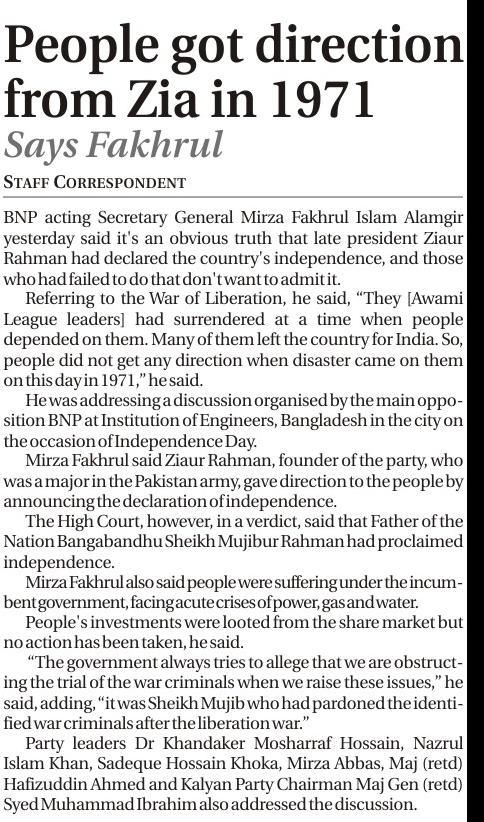 People got direction from Zia in 1971
Says Fakhrul

STAFF CORRESPONDENT

BNP acting Secretary General Mirza Fakhrul Islam Alamgir yesterday said it's an obvious truth that late president Ziaur Rahman had declared the country's independence, and those who had failed to do that don't want to admit it.

Referring to the War of Liberation, he said, "They [Awami League leaders] had surrendered at a time when people depended on them. Many of them left the country for India. So, people did not get any direction when disaster came on them on this day in 1971," he said.

He was addressing a discussion organised by the main opposition BNP at Institution of Engineers, Bangladesh in the city on the occasion of Independence Day.

Mirza Fakhrul said Ziaur Rahman, founder of the party, who was a major in the Pakistan army, gave direction to the people by announcing the declaration of independence.

The High Court, however, in a verdict, said that Father of the Nation Bangabandhu Sheikh Mujibur Rahman had proclaimed independence.

Mirza Fakhrul also said people were suffering under the incumbent government, facing acute crises of power, gas and water.

People's investments were looted from the share market but no action has been taken, he said.

"The government always tries to allege that we are obstructing the trial of the war criminals when we raise these issues," he said, adding, "it was Sheikh Mujib who had pardoned the identified war criminals after the liberation war."

Party leaders Dr Khandaker Mosharraf Hossain, Nazrul Islam Khan, Sadeque Hossain Khoka, Mirza Abbas, Maj (retd) Hafizuddin Ahmed and Kalyan Party Chairman Maj Gen (retd) Syed Muhammad Ibrahim also addressed the discussion.